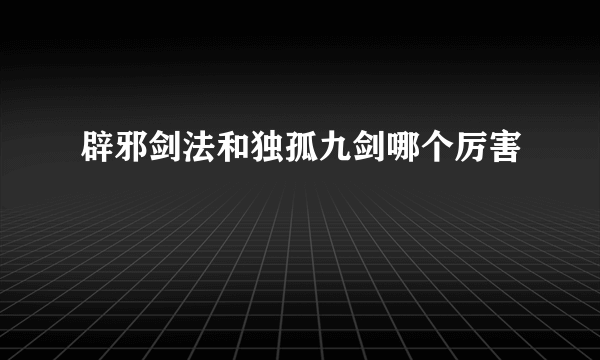 辟邪剑法和独孤九剑哪个厉害